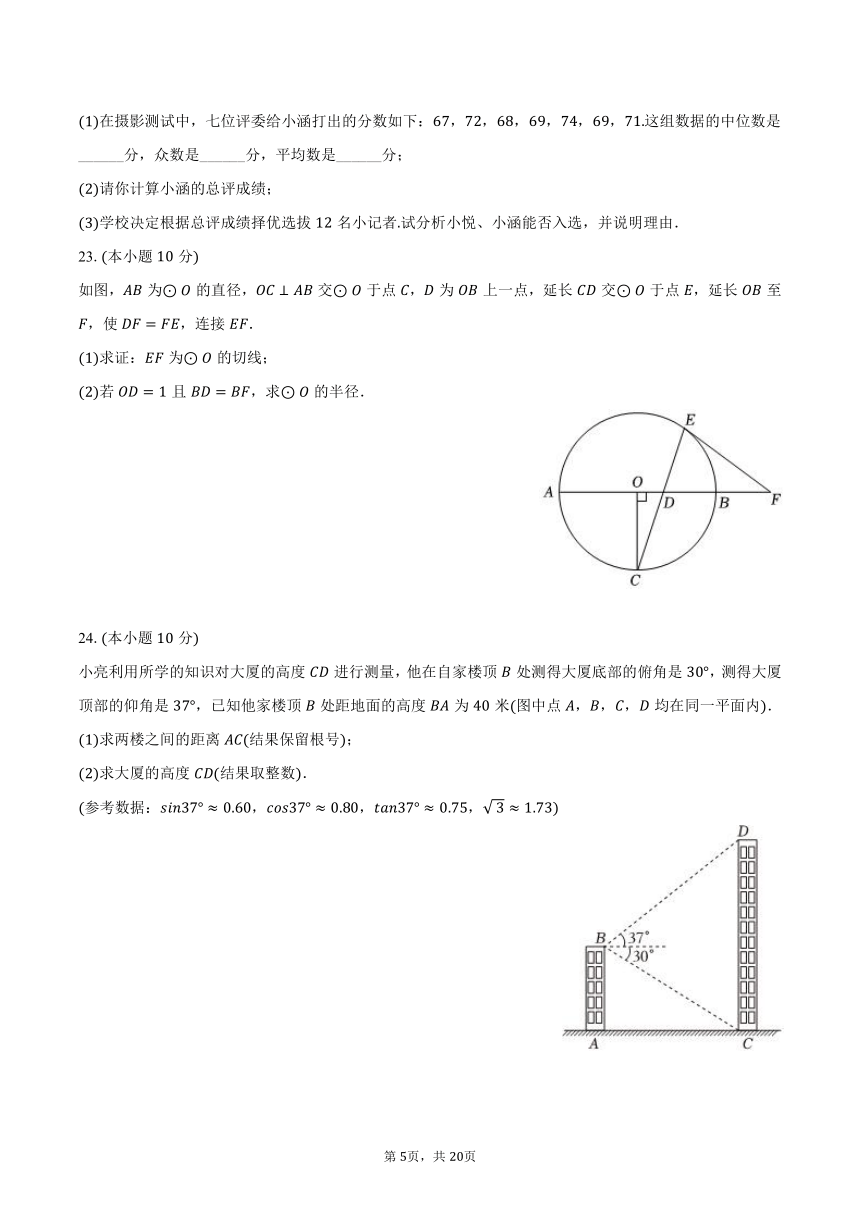 (1)在摄影测试中，七位评委给小涵打出的分数如下：67，72，68，69，74，69，71.这组数据的中位数是______分，众数是______分，平均数是______分；

(2)请你计算小涵的总评成绩；

(3)学校决定根据总评成绩择优选拔 12 名小记者.试分析小悦、小涵能否入选，并说明理由.

23. (本小题 10 分)

如图，$AB$ 为$\odot O$ 的直径，$OC \perp AB$ 交$\odot O$ 于点 $C$，$D$ 为 $OB$ 上一点，延长 $CD$ 交$\odot O$ 于点 $E$，延长 $OB$ 至 $F$，使 $DF = FE$，连接 $EF$.

(1)求证：$EF$ 为$\odot O$ 的切线；

(2)若 $OD = 1$ 且 $BD = BF$，求$\odot O$ 的半径.

E
A O D B F
C

24. (本小题 10 分)

小亮利用所学的知识对大厦的高度 $CD$ 进行测量，他在自家楼顶 $B$ 处测得大厦底部的俯角是 $30°$，测得大厦顶部的仰角是 $37°$，已知他家楼顶 $B$ 处距地面的高度 $BA$ 为 40 米(图中点 $A$，$B$，$C$，$D$ 均在同一平面内).

(1)求两楼之间的距离 $AC$(结果保留根号)；

(2)求大厦的高度 $CD$(结果取整数).

(参考数据：$sin37° \approx 0.60$，$cos37° \approx 0.80$，$tan37° \approx 0.75$，$\sqrt{3} \approx 1.73$)

D
B 37° 30°
A C

第 5页，共 20页